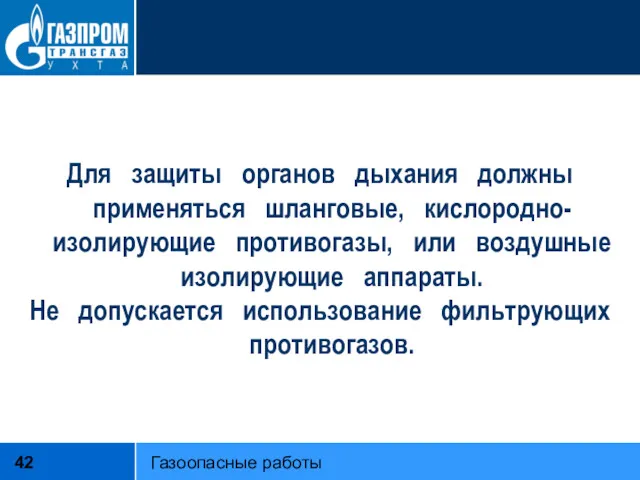 ГАЗПРОМ
ТРАНСГАЗ
УХТА

Для защиты органов дыхания должны применяться шланговые, кислородно-изолирующие противогазы, или воздушные изолирующие аппараты.
Не допускается использование фильтрующих противогазов.

42

Газоопасные работы